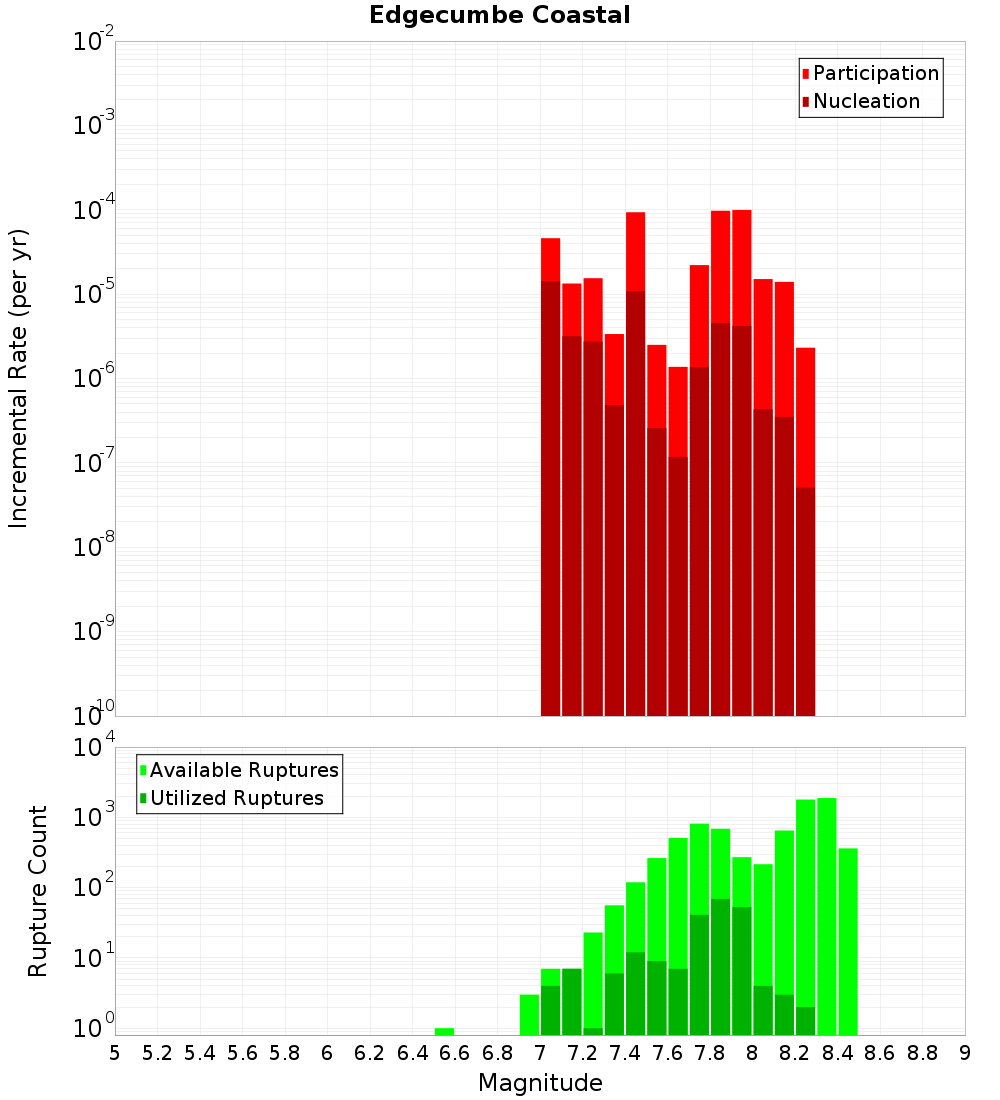 Edgecumbe Coastal

Participation
Nucleation

Incremental Rate (per yr)

$10^{-2}$
$10^{-3}$
$10^{-4}$
$10^{-5}$
$10^{-6}$
$10^{-7}$
$10^{-8}$
$10^{-9}$
$10^{-10}$

Available Ruptures
Utilized Ruptures

Rupture Count

$10^{4}$
$10^{3}$
$10^{2}$
$10^{1}$
$10^{0}$

5 5.2 5.4 5.6 5.8 6 6.2 6.4 6.6 6.8 7 7.2 7.4 7.6 7.8 8 8.2 8.4 8.6 8.8 9

Magnitude